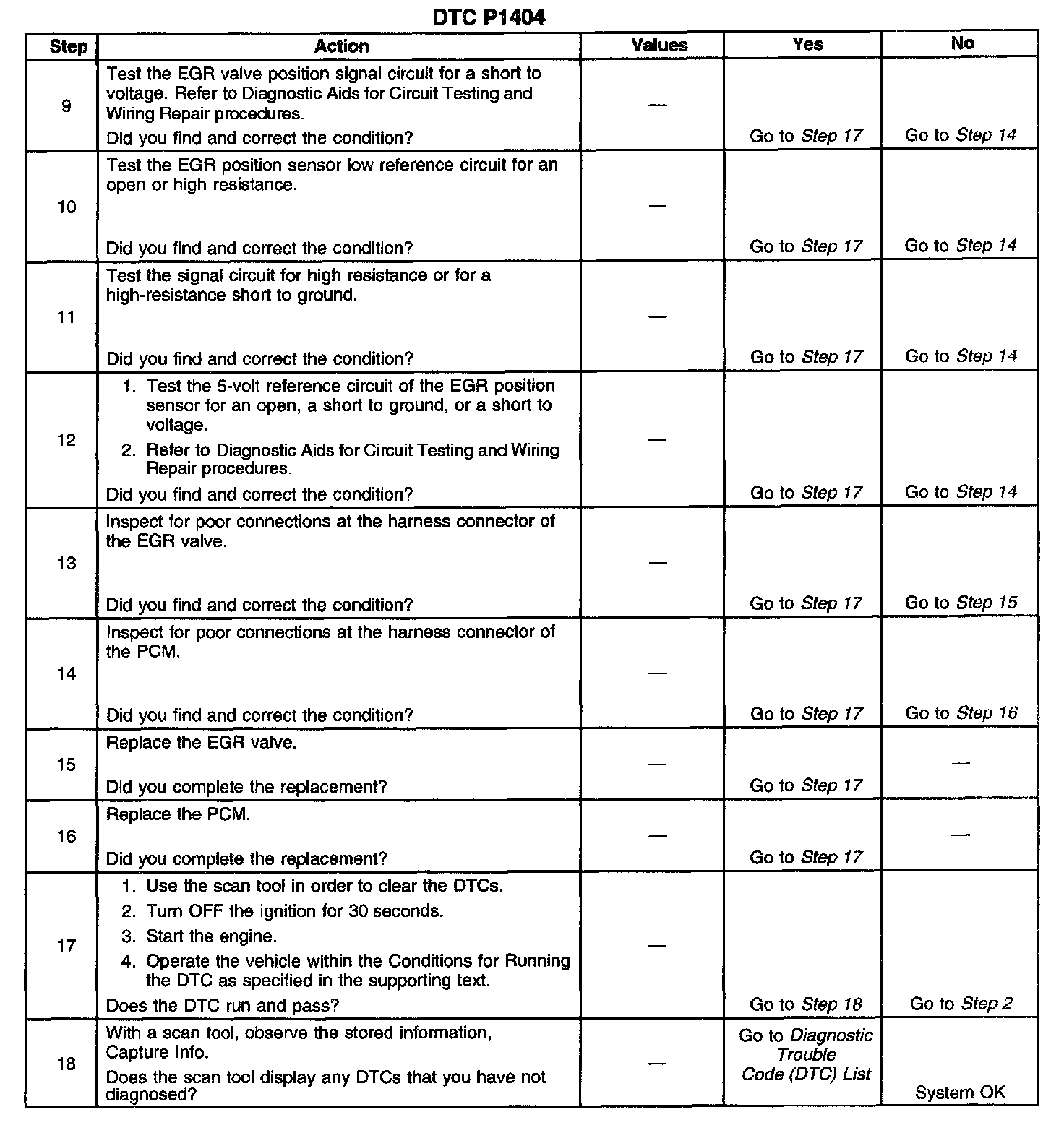 DTC P1404

| Step | Action | Values | Yes | No |
|---|---|---|---|---|
| 9 | Test the EGR valve position signal circuit for a short to voltage. Refer to Diagnostic Aids for Circuit Testing and Wiring Repair procedures. Did you find and correct the condition? | — | Go to Step 17 | Go to Step 14 |
| 10 | Test the EGR position sensor low reference circuit for an open or high resistance. Did you find and correct the condition? | — | Go to Step 17 | Go to Step 14 |
| 11 | Test the signal circuit for high resistance or for a high-resistance short to ground. Did you find and correct the condition? | — | Go to Step 17 | Go to Step 14 |
| 12 | 1. Test the 5-volt reference circuit of the EGR position sensor for an open, a short to ground, or a short to voltage. 2. Refer to Diagnostic Aids for Circuit Testing and Wiring Repair procedures. Did you find and correct the condition? | — | Go to Step 17 | Go to Step 14 |
| 13 | Inspect for poor connections at the harness connector of the EGR valve. Did you find and correct the condition? | — | Go to Step 17 | Go to Step 15 |
| 14 | Inspect for poor connections at the harness connector of the PCM. Did you find and correct the condition? | — | Go to Step 17 | Go to Step 16 |
| 15 | Replace the EGR valve. Did you complete the replacement? | — | Go to Step 17 | — |
| 16 | Replace the PCM. Did you complete the replacement? | — | Go to Step 17 | — |
| 17 | 1. Use the scan tool in order to clear the DTCs. 2. Turn OFF the ignition for 30 seconds. 3. Start the engine. 4. Operate the vehicle within the Conditions for Running the DTC as specified in the supporting text. Does the DTC run and pass? | — | Go to Step 18 | Go to Step 2 |
| 18 | With a scan tool, observe the stored information, Capture Info. Does the scan tool display any DTCs that you have not diagnosed? | — | Go to Diagnostic Trouble Code (DTC) List | System OK |